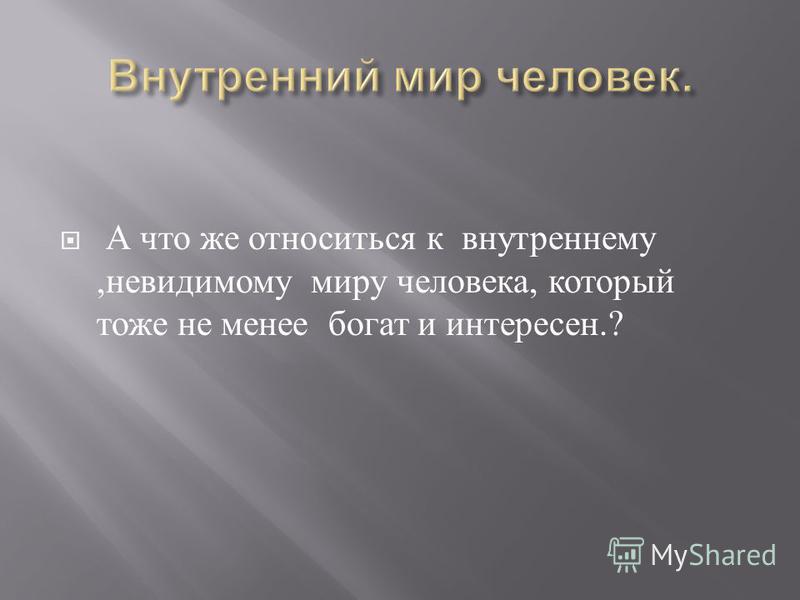 Внутренний мир человек.

А что же относиться к внутреннему ,невидимому миру человека, который тоже не менее богат и интересен.?

MyShared